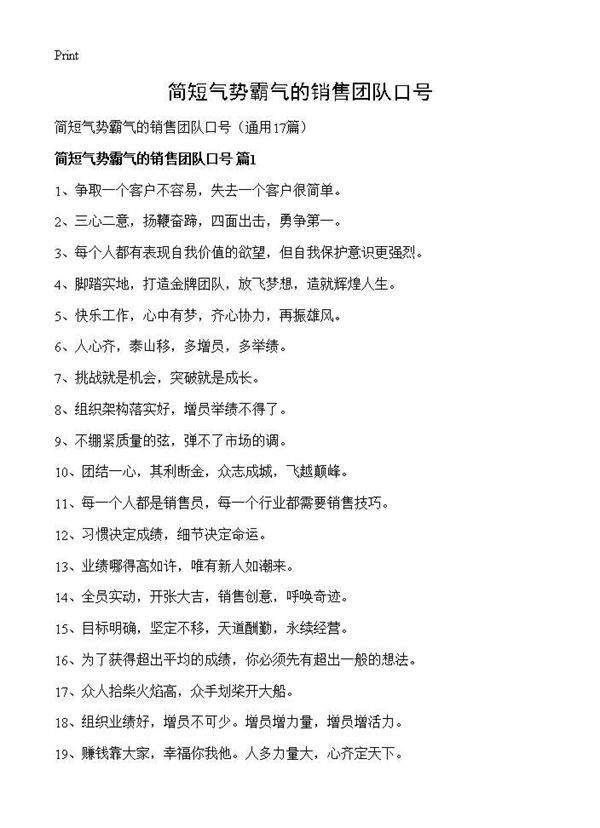 Print

简短气势霸气的销售团队口号

简短气势霸气的销售团队口号（通用17篇）

简短气势霸气的销售团队口号 篇1

1、争取一个客户不容易，失去一个客户很简单。

2、三心二意，扬鞭奋蹄，四面出击，勇争第一。

3、每个人都有表现自我价值的欲望，但自我保护意识更强烈。

4、脚踏实地，打造金牌团队，放飞梦想，造就辉煌人生。

5、快乐工作，心中有梦，齐心协力，再振雄风。

6、人心齐，泰山移，多增员，多举绩。

7、挑战就是机会，突破就是成长。

8、组织架构落实好，增员举绩不得了。

9、不绷紧质量的弦，弹不了市场的调。

10、团结一心，其利断金，众志成城，飞越巅峰。

11、每一个人都是销售员，每一个行业都需要销售技巧。

12、习惯决定成绩，细节决定命运。

13、业绩哪得高如许，唯有新人如潮来。

14、全员实动，开张大吉，销售创意，呼唤奇迹。

15、目标明确，坚定不移，天道酬勤，永续经营。

16、为了获得超出平均的成绩，你必须先有超出一般的想法。

17、众人拾柴火焰高，众手划桨开大船。

18、组织业绩好，增员不可少。增员增力量，增员增活力。

19、赚钱靠大家，幸福你我他。人多力量大，心齐定天下。